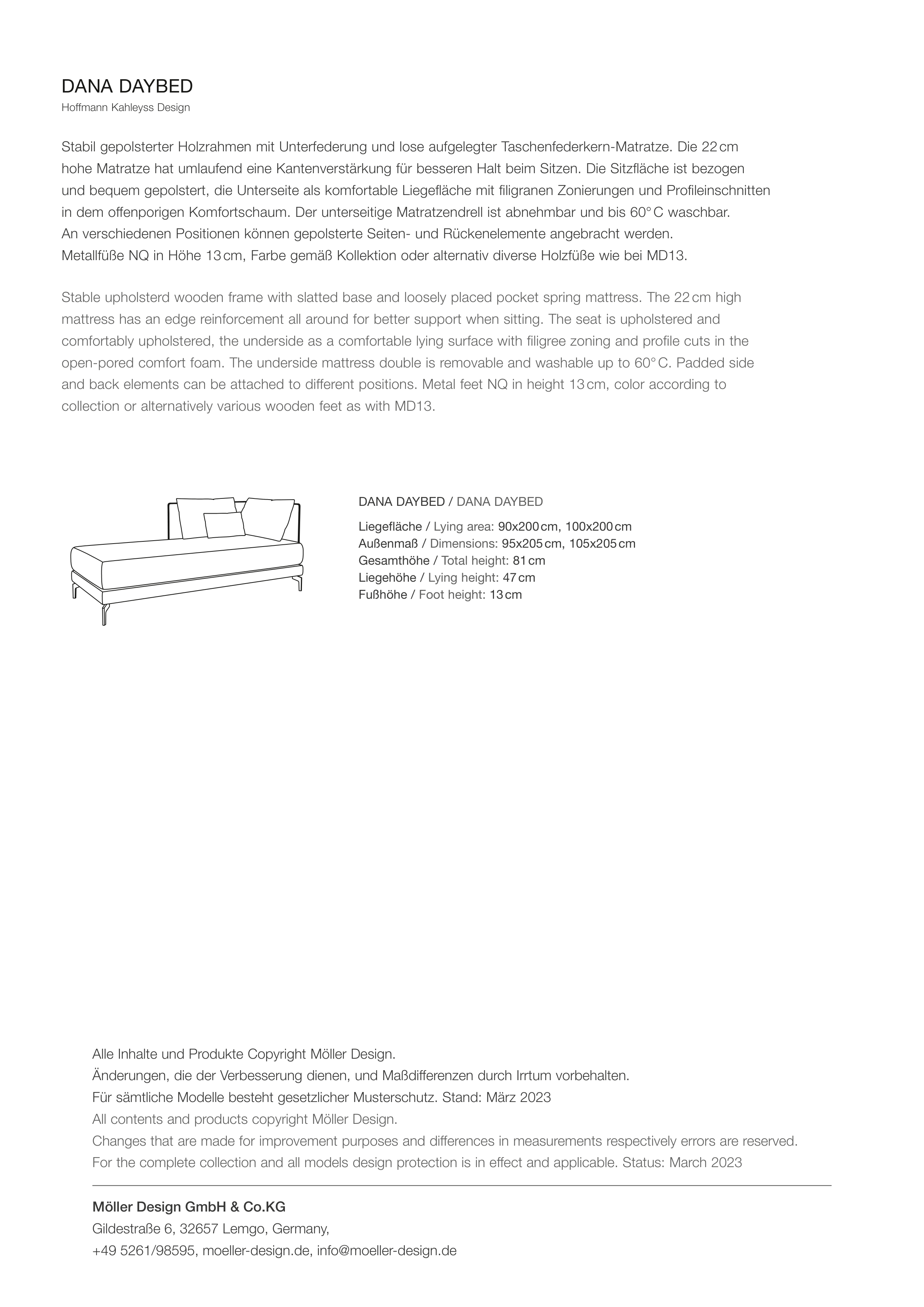 DANA DAYBED
Hoffmann Kahleyss Design

Stabil gepolsterter Holzrahmen mit Unterfederung und lose aufgelegter Taschenfederkern-Matratze. Die 22 cm hohe Matratze hat umlaufend eine Kantenverstärkung für besseren Halt beim Sitzen. Die Sitzfläche ist bezogen und bequem gepolstert, die Unterseite als komfortable Liegefläche mit filigranen Zonierungen und Profileinschnitten in dem offenporigen Komfortschaum. Der unterseitige Matratzendrell ist abnehmbar und bis 60° C waschbar. An verschiedenen Positionen können gepolsterte Seiten- und Rückenelemente angebracht werden. Metallfüße NQ in Höhe 13 cm, Farbe gemäß Kollektion oder alternativ diverse Holzfüße wie bei MD13.

Stable upholsterd wooden frame with slatted base and loosely placed pocket spring mattress. The 22 cm high mattress has an edge reinforcement all around for better support when sitting. The seat is upholstered and comfortably upholstered, the underside as a comfortable lying surface with filigree zoning and profile cuts in the open-pored comfort foam. The underside mattress double is removable and washable up to 60° C. Padded side and back elements can be attached to different positions. Metal feet NQ in height 13 cm, color according to collection or alternatively various wooden feet as with MD13.

DANA DAYBED / DANA DAYBED

Liegefläche / Lying area: 90x200 cm, 100x200 cm
Außenmaß / Dimensions: 95x205 cm, 105x205 cm
Gesamthöhe / Total height: 81 cm
Liegehöhe / Lying height: 47 cm
Fußhöhe / Foot height: 13 cm

Alle Inhalte und Produkte Copyright Möller Design.
Änderungen, die der Verbesserung dienen, und Maßdifferenzen durch Irrtum vorbehalten.
Für sämtliche Modelle besteht gesetzlicher Musterschutz. Stand: März 2023
All contents and products copyright Möller Design.
Changes that are made for improvement purposes and differences in measurements respectively errors are reserved.
For the complete collection and all models design protection is in effect and applicable. Status: March 2023

Möller Design GmbH & Co.KG
Gildestraße 6, 32657 Lemgo, Germany,
+49 5261/98595, moeller-design.de, info@moeller-design.de